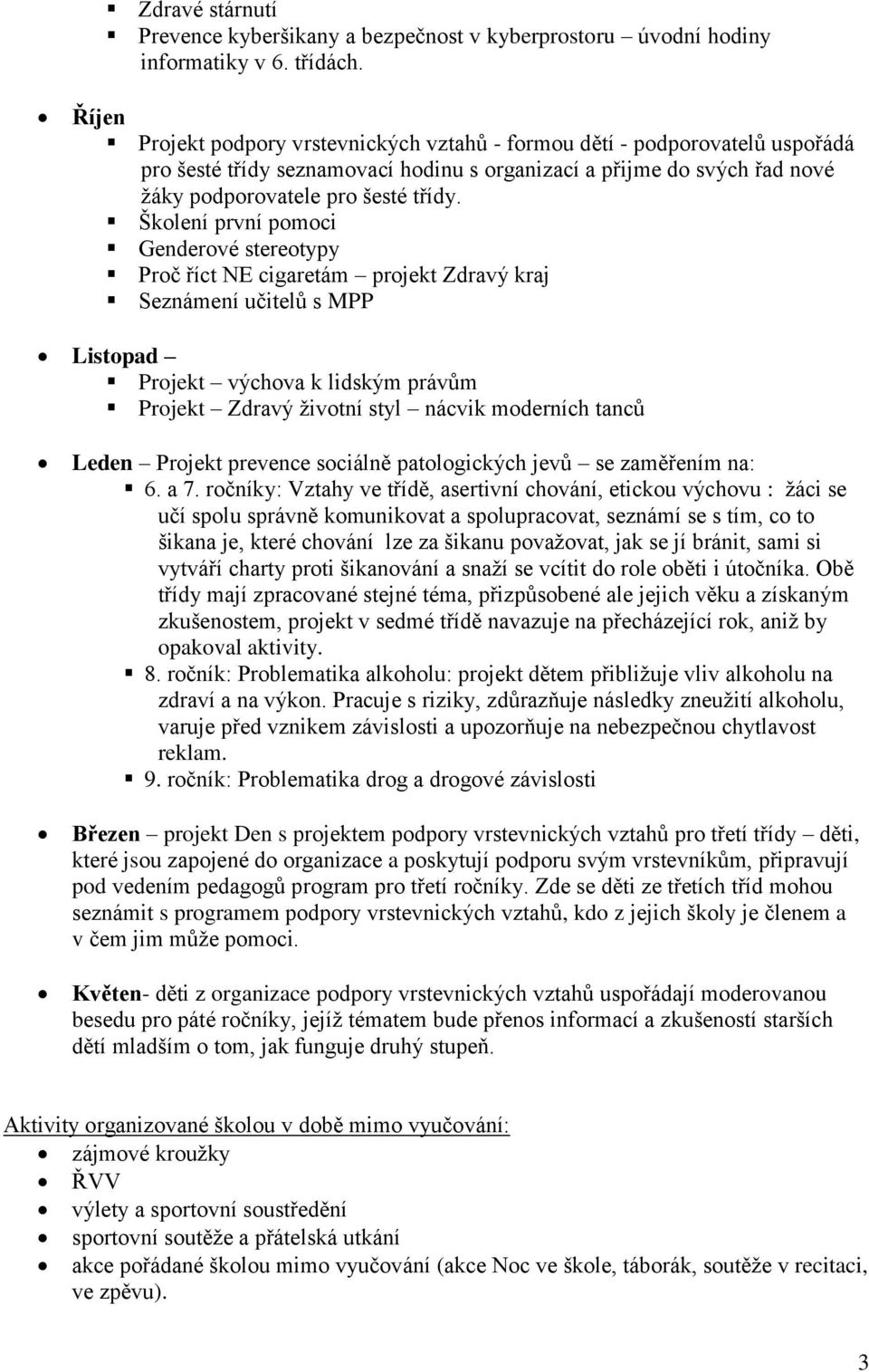 Zdravé stárnutí
Prevence kyberšikany a bezpečnost v kyberprostoru – úvodní hodiny informatiky v 6. třídách.

Říjen
Projekt podpory vrstevnických vztahů - formou dětí - podporovatelů uspořádá pro šesté třídy seznamovací hodinu s organizací a přijme do svých řad nové žáky podporovatele pro šesté třídy.
Školení první pomoci
Genderové stereotypy
Proč říct NE cigaretám – projekt Zdravý kraj
Seznámení učitelů s MPP

Listopad –
Projekt – výchova k lidským právům
Projekt – Zdravý životní styl – nácvik moderních tanců

Leden – Projekt prevence sociálně patologických jevů – se zaměřením na:
6. a 7. ročníky: Vztahy ve třídě, asertivní chování, etickou výchovu : žáci se učí spolu správně komunikovat a spolupracovat, seznámí se s tím, co to šikana je, které chování lze za šikanu považovat, jak se jí bránit, sami si vytváří charty proti šikanování a snaží se vcítit do role oběti i útočníka. Obě třídy mají zpracované stejné téma, přizpůsobené ale jejich věku a získaným zkušenostem, projekt v sedmé třídě navazuje na přecházející rok, aniž by opakoval aktivity.
8. ročník: Problematika alkoholu: projekt dětem přibližuje vliv alkoholu na zdraví a na výkon. Pracuje s riziky, zdůrazňuje následky zneužití alkoholu, varuje před vznikem závislosti a upozorňuje na nebezpečnou chytlavost reklam.
9. ročník: Problematika drog a drogové závislosti

Březen – projekt Den s projektem podpory vrstevnických vztahů pro třetí třídy – děti, které jsou zapojené do organizace a poskytují podporu svým vrstevníkům, připravují pod vedením pedagogů program pro třetí ročníky. Zde se děti ze třetích tříd mohou seznámit s programem podpory vrstevnických vztahů, kdo z jejich školy je členem a v čem jim může pomoci.

Květen- děti z organizace podpory vrstevnických vztahů uspořádají moderovanou besedu pro páté ročníky, jejíž tématem bude přenos informací a zkušeností starších dětí mladším o tom, jak funguje druhý stupeň.

Aktivity organizované školou v době mimo vyučování:
zájmové kroužky
ŘVV
výlety a sportovní soustředění
sportovní soutěže a přátelská utkání
akce pořádané školou mimo vyučování (akce Noc ve škole, táborák, soutěže v recitaci, ve zpěvu).

3